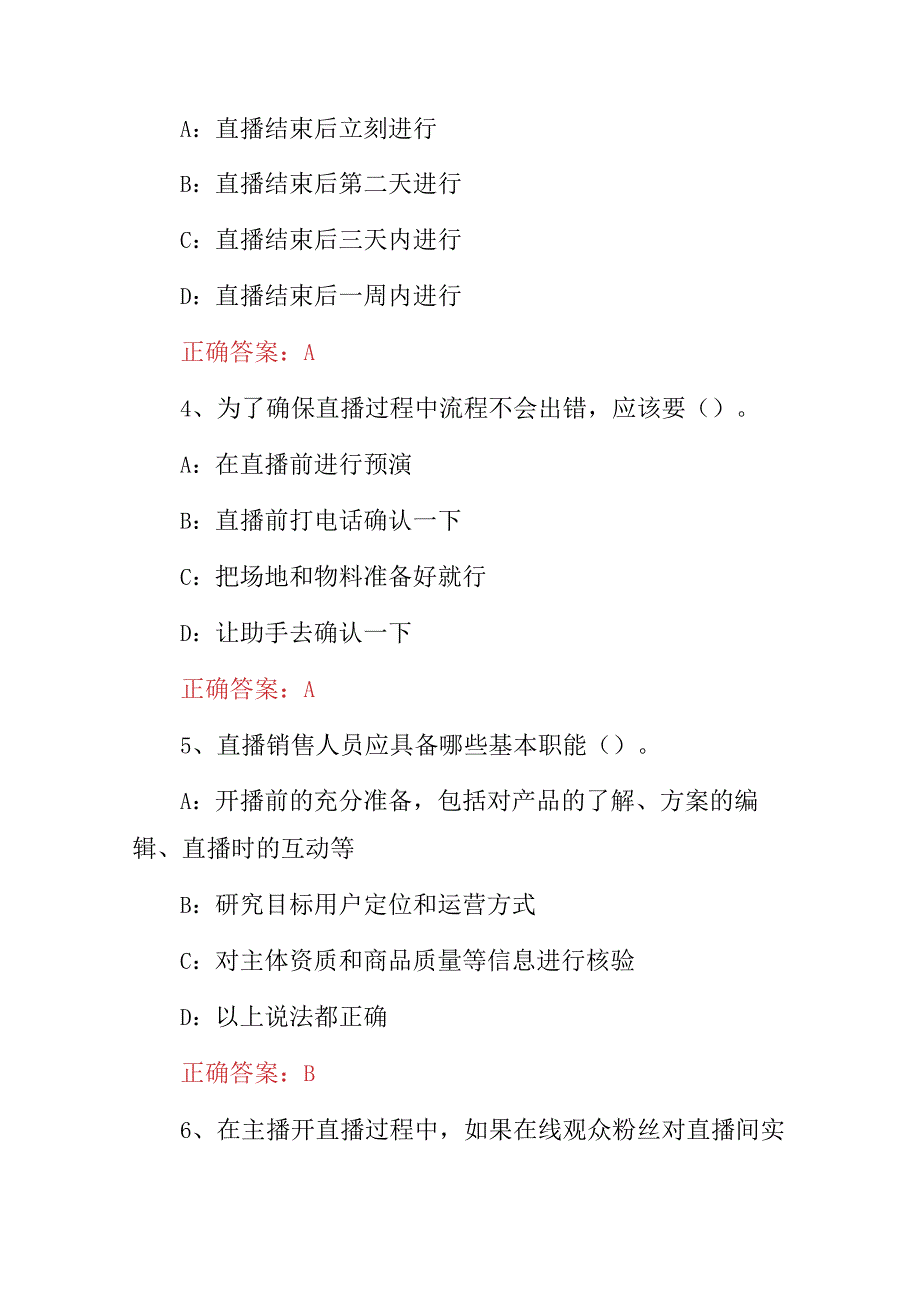 A：直播结束后立刻进行

B：直播结束后第二天进行

C：直播结束后三天内进行

D：直播结束后一周内进行

正确答案：A

4、为了确保直播过程中流程不会出错，应该要（）。

A：在直播前进行预演

B：直播前打电话确认一下

C：把场地和物料准备好就行

D：让助手去确认一下

正确答案：A

5、直播销售人员应具备哪些基本职能（）。

A：开播前的充分准备，包括对产品的了解、方案的编辑、直播时的互动等

B：研究目标用户定位和运营方式

C：对主体资质和商品质量等信息进行核验

D：以上说法都正确

正确答案：B

6、在主播开直播过程中，如果在线观众粉丝对直播间实